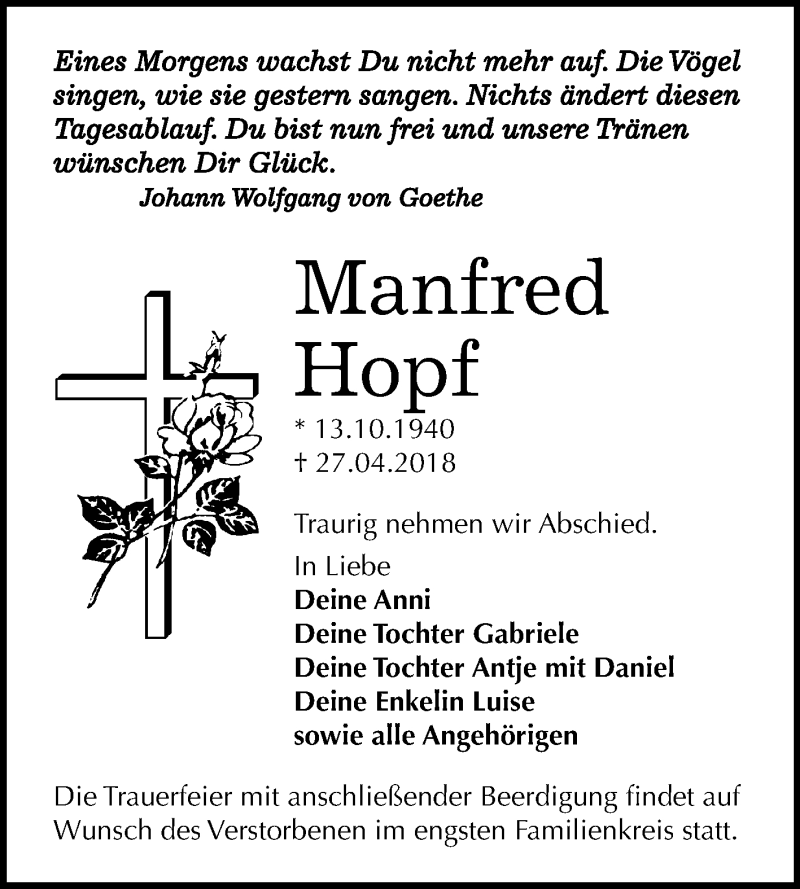 Eines Morgens wachst Du nicht mehr auf. Die Vögel singen, wie sie gestern sangen. Nichts ändert diesen Tagesablauf. Du bist nun frei und unsere Tränen wünschen Dir Glück.
Johann Wolfgang von Goethe

Manfred Hopf

* 13.10.1940
† 27.04.2018

Traurig nehmen wir Abschied.

In Liebe
Deine Anni
Deine Tochter Gabriele
Deine Tochter Antje mit Daniel
Deine Enkelin Luise
sowie alle Angehörigen

Die Trauerfeier mit anschließender Beerdigung findet auf Wunsch des Verstorbenen im engsten Familienkreis statt.